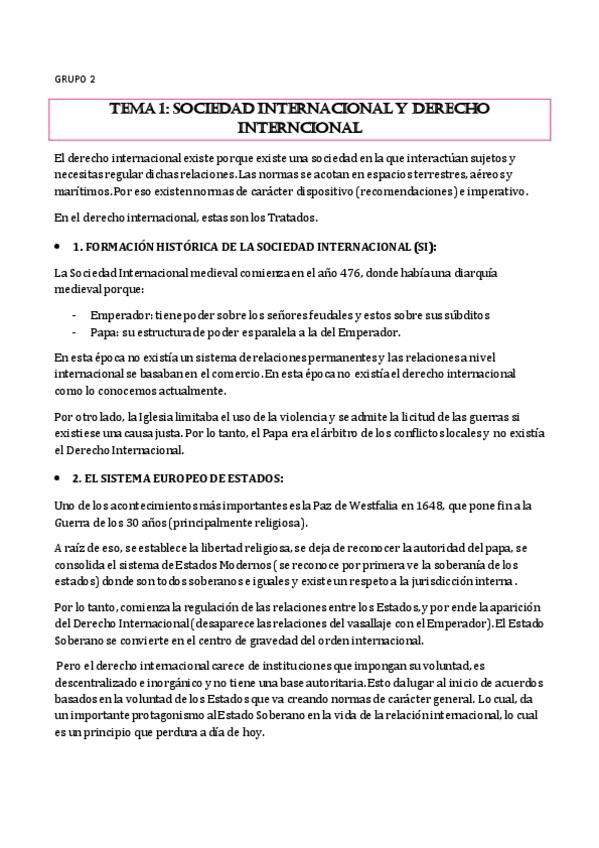 GRUPO 2

TEMA 1: SOCIEDAD INTERNACIONAL Y DERECHO INTERNCIONAL

El derecho internacional existe porque existe una sociedad en la que interactúan sujetos y necesitas regular dichas relaciones. Las normas se acotan en espacios terrestres, aéreos y marítimos. Por eso existen normas de carácter dispositivo (recomendaciones) e imperativo.

En el derecho internacional, estas son los Tratados.

• 1. FORMACIÓN HISTÓRICA DE LA SOCIEDAD INTERNACIONAL (SI):

La Sociedad Internacional medieval comienza en el año 476, donde había una diarquía medieval porque:

- Emperador: tiene poder sobre los señores feudales y estos sobre sus súbditos
- Papa: su estructura de poder es paralela a la del Emperador.

En esta época no existía un sistema de relaciones permanentes y las relaciones a nivel internacional se basaban en el comercio. En esta época no existía el derecho internacional como lo conocemos actualmente.

Por otro lado, la Iglesia limitaba el uso de la violencia y se admite la licitud de las guerras si existiese una causa justa. Por lo tanto, el Papa era el árbitro de los conflictos locales y no existía el Derecho Internacional.

• 2. EL SISTEMA EUROPEO DE ESTADOS:

Uno de los acontecimientos más importantes es la Paz de Westfalia en 1648, que pone fin a la Guerra de los 30 años (principalmente religiosa).

A raíz de eso, se establece la libertad religiosa, se deja de reconocer la autoridad del papa, se consolida el sistema de Estados Modernos (se reconoce por primera ve la soberanía de los estados) donde son todos soberanos e iguales y existe un respeto a la jurisdicción interna.

Por lo tanto, comienza la regulación de las relaciones entre los Estados, y por ende la aparición del Derecho Internacional (desaparece las relaciones del vasallaje con el Emperador). El Estado Soberano se convierte en el centro de gravedad del orden internacional.

Pero el derecho internacional carece de instituciones que impongan su voluntad, es descentralizado e inorgánico y no tiene una base autoritaria. Esto da lugar al inicio de acuerdos basados en la voluntad de los Estados que va creando normas de carácter general. Lo cual, da un importante protagonismo al Estado Soberano en la vida de la relación internacional, lo cual es un principio que perdura a día de hoy.